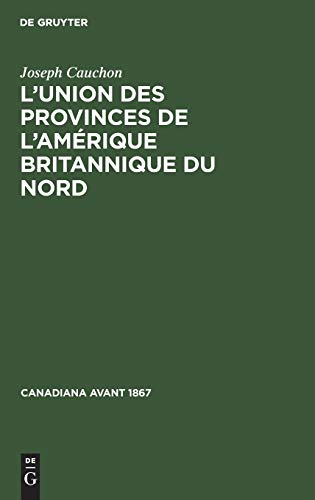 DE GRUYTER

Joseph Cauchon

L'UNION DES PROVINCES DE L'AMÉRIQUE BRITANNIQUE DU NORD

CANADIANA AVANT 1867

DE
G